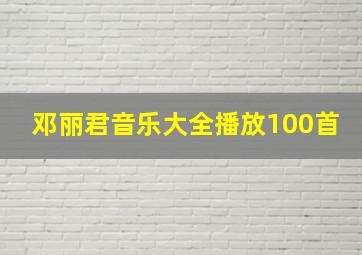 邓丽君音乐大全播放100首